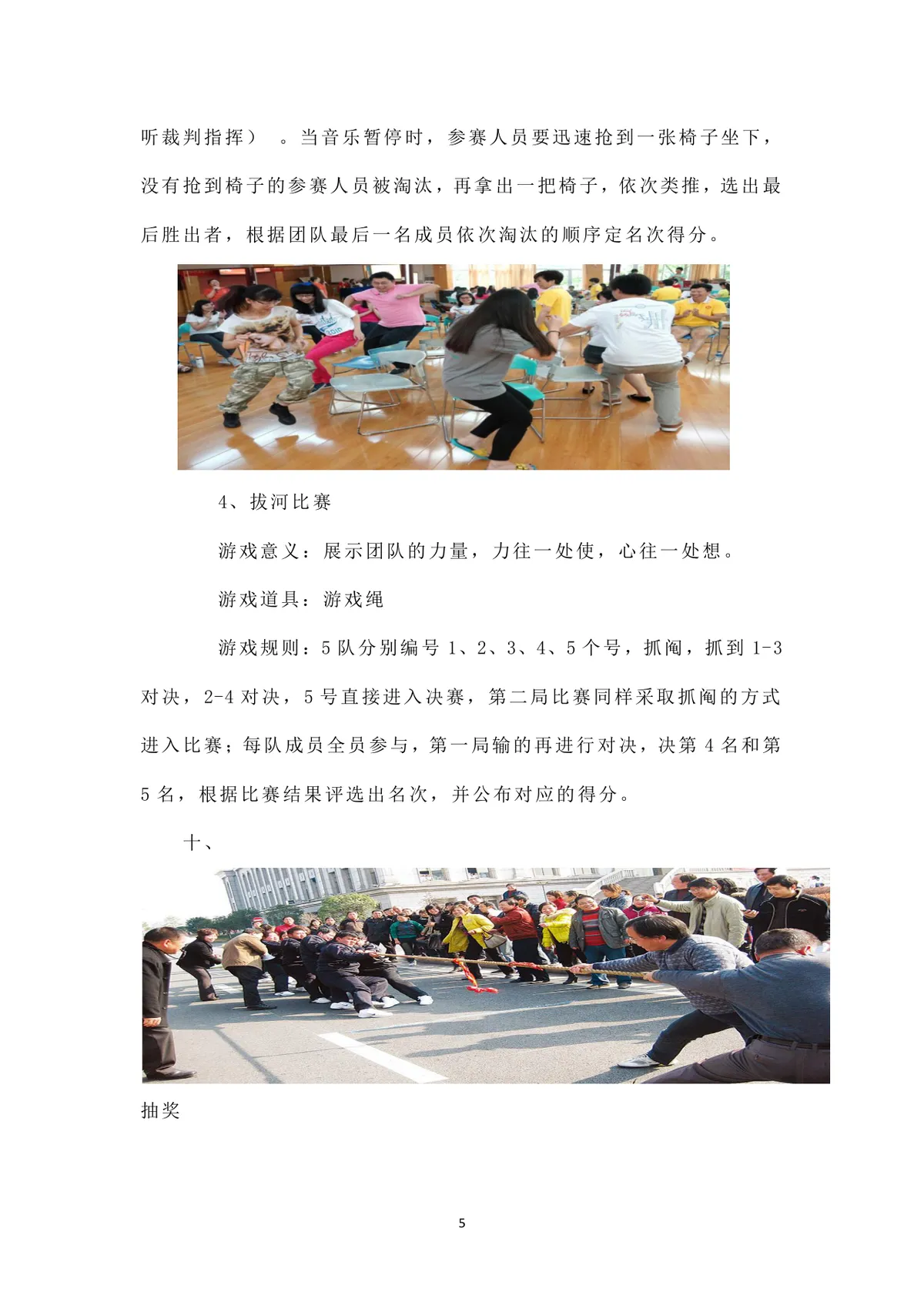 听裁判指挥）。当音乐暂停时，参赛人员要迅速抢到一张椅子坐下，没有抢到椅子的参赛人员被淘汰，再拿出一把椅子，依次类推，选出最后胜出者，根据团队最后一名成员依次淘汰的顺序定名次得分。

4、拔河比赛

游戏意义：展示团队的力量，力往一处使，心往一处想。

游戏道具：游戏绳

游戏规则：5 队分别编号 1、2、3、4、5 个号，抓阄，抓到 1-3 对决，2-4 对决，5 号直接进入决赛，第二局比赛同样采取抓阄的方式进入比赛；每队成员全员参与，第一局输的再进行对决，决第 4 名和第 5 名，根据比赛结果评选出名次，并公布对应的得分。

十、

抽奖

5